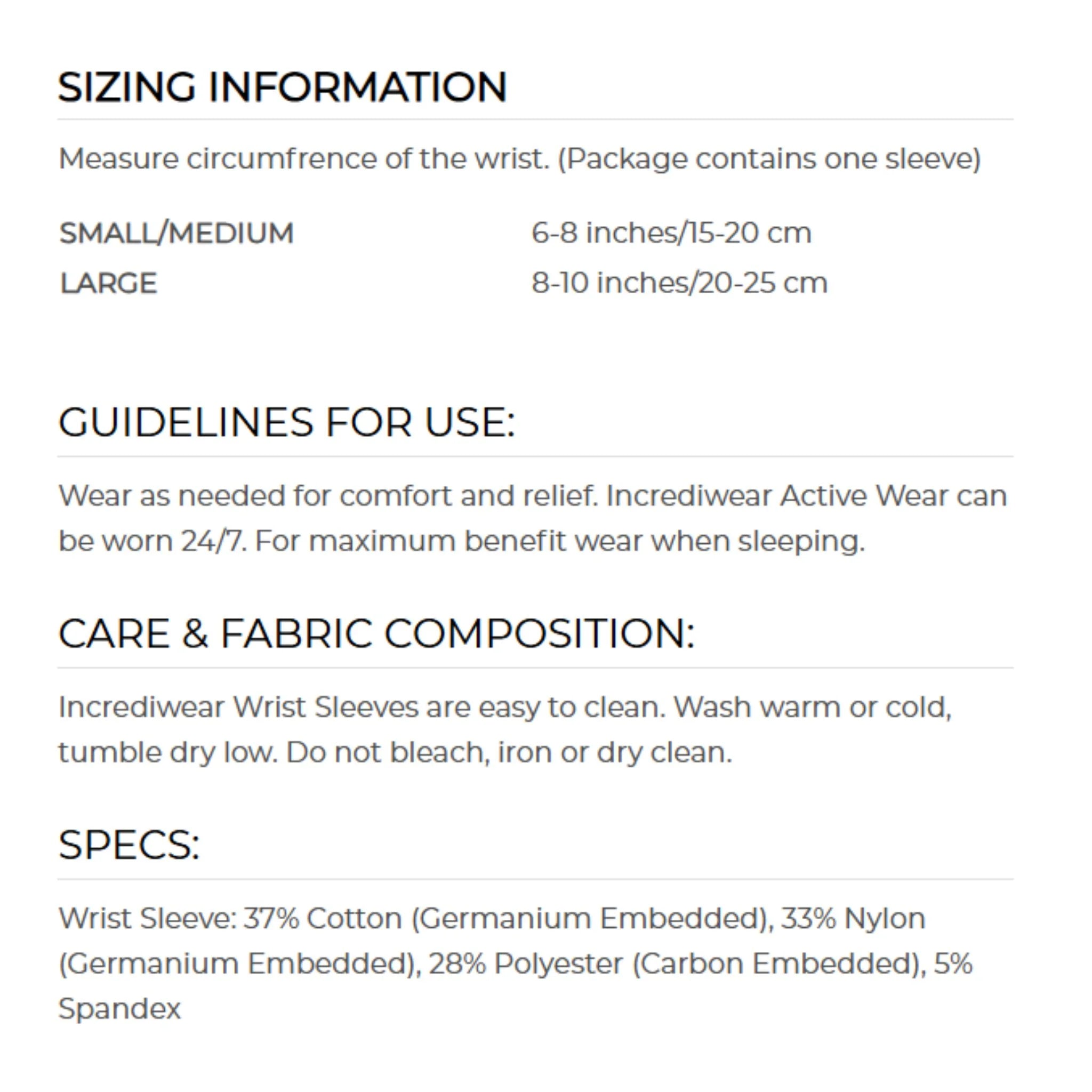 SIZING INFORMATION

Measure circumfrence of the wrist. (Package contains one sleeve)

| SMALL/MEDIUM | 6-8 inches/15-20 cm |
|---|---|
| LARGE | 8-10 inches/20-25 cm |

GUIDELINES FOR USE:

Wear as needed for comfort and relief. Incrediwear Active Wear can be worn 24/7. For maximum benefit wear when sleeping.

CARE & FABRIC COMPOSITION:

Incrediwear Wrist Sleeves are easy to clean. Wash warm or cold, tumble dry low. Do not bleach, iron or dry clean.

SPECS:

Wrist Sleeve: 37% Cotton (Germanium Embedded), 33% Nylon (Germanium Embedded), 28% Polyester (Carbon Embedded), 5% Spandex